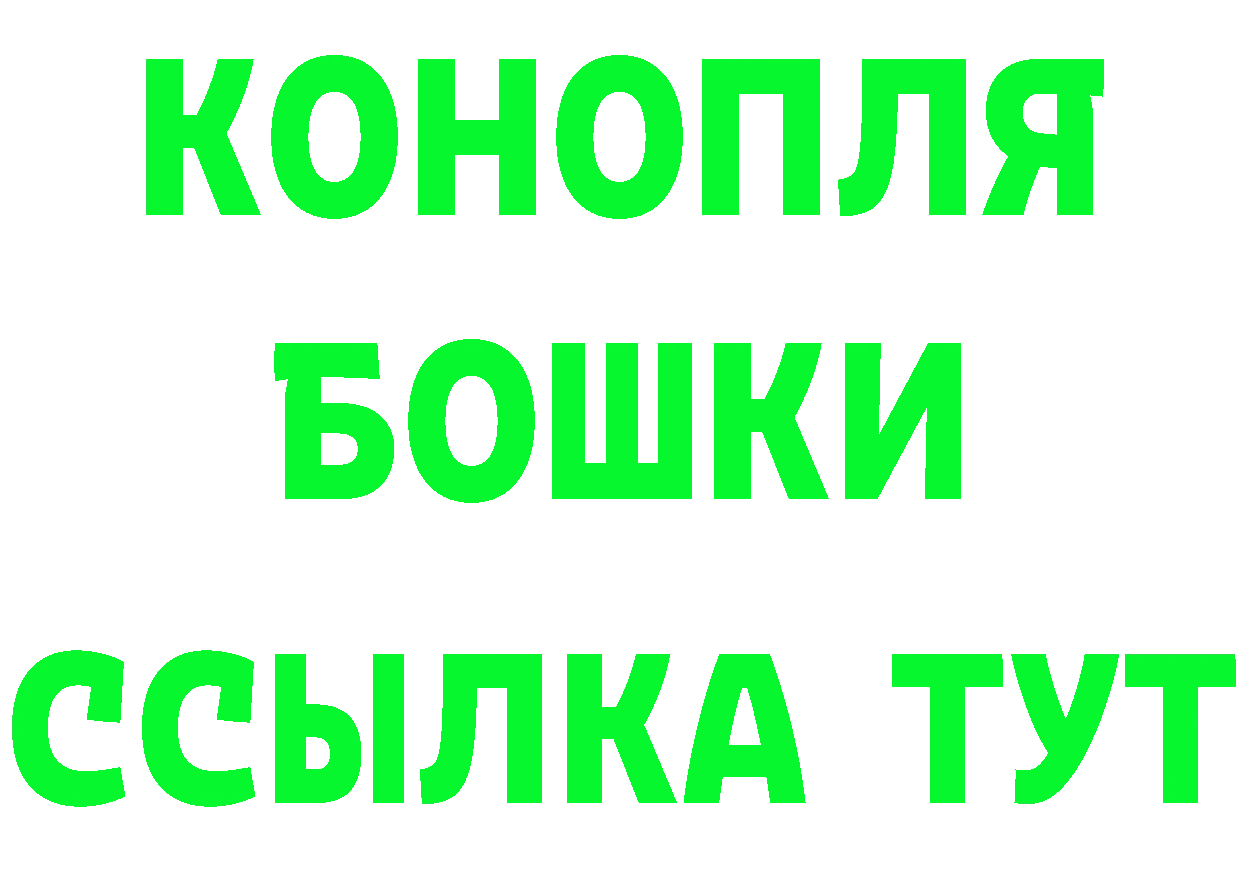 КОНОПЛЯ
БОШКИ
ССЫЛКА ТУТ